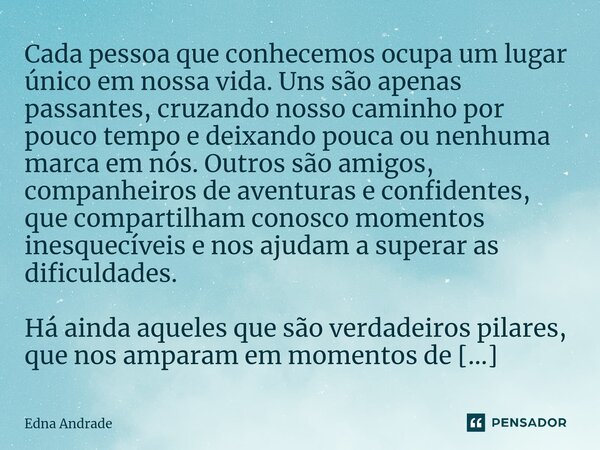 Cada pessoa que conhecemos ocupa um lugar único em nossa vida. Uns são apenas passantes, cruzando nosso caminho por pouco tempo e deixando pouca ou nenhuma marca em nós. Outros são amigos, companheiros de aventuras e confidentes, que compartilham conosco momentos inesquecíveis e nos ajudam a superar as dificuldades.

Há ainda aqueles que são verdadeiros pilares, que nos amparam em momentos de [...]

Edna Andrade

PENSADOR